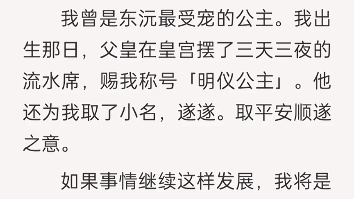 我曾是东沅最受宠的公主。我出生那日，父皇在皇宫摆了三天三夜的流水席，赐我称号「明仪公主」。他还为我取了小名，遂遂。取平安顺遂之意。

如果事情继续这样发展，我将是